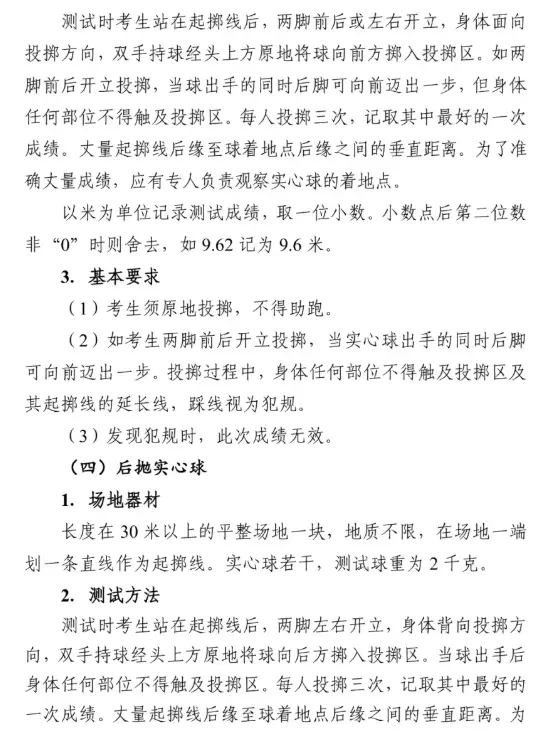 测试时考生站在起掷线后，两脚前后或左右开立，身体面向投掷方向，双手持球经头上方原地将球向前方掷入投掷区。如两脚前后开立投掷，当球出手的同时后脚可向前迈出一步，但身体任何部位不得触及投掷区。每人投掷三次，记取其中最好的一次成绩。丈量起掷线后缘至球着地点后缘之间的垂直距离。为了准确丈量成绩，应有专人负责观察实心球的着地点。

以米为单位记录测试成绩，取一位小数。小数点后第二位数非“0”时则舍去，如 9.62 记为 9.6 米。

3. 基本要求

（1）考生须原地投掷，不得助跑。

（2）如考生两脚前后开立投掷，当实心球出手的同时后脚可向前迈出一步。投掷过程中，身体任何部位不得触及投掷区及其起掷线的延长线，踩线视为犯规。

（3）发现犯规时，此次成绩无效。

（四）后抛实心球

1. 场地器材

长度在 30 米以上的平整场地一块，地质不限，在场地一端划一条直线作为起掷线。实心球若干，测试球重为 2 千克。

2. 测试方法

测试时考生站在起掷线后，两脚左右开立，身体背向投掷方向，双手持球经头上方原地将球向后方掷入投掷区。当球出手后身体任何部位不得触及投掷区。每人投掷三次，记取其中最好的一次成绩。丈量起掷线后缘至球着地点后缘之间的垂直距离。为